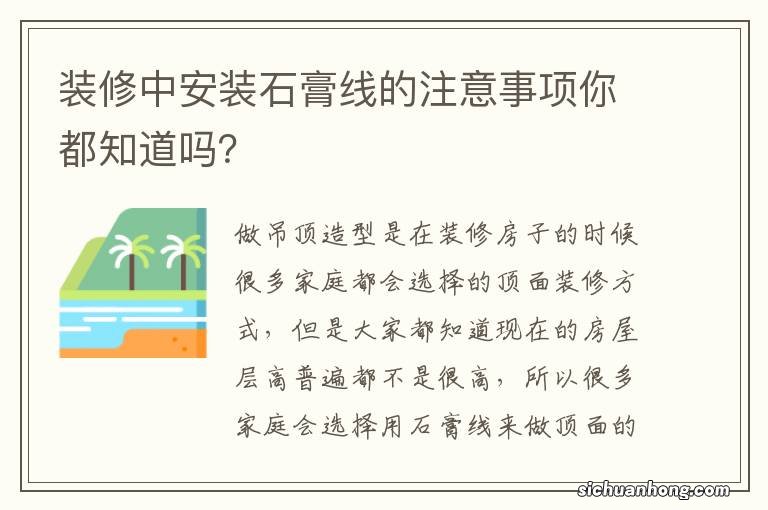 装修中安装石膏线的注意事项你都知道吗?

做吊顶造型是在装修房子的时候很多家庭都会选择的顶面装修方式，但是大家都知道现在的房屋层高普遍都不是很高，所以很多家庭会选择用石膏线来做顶面的

sichuanhong.com